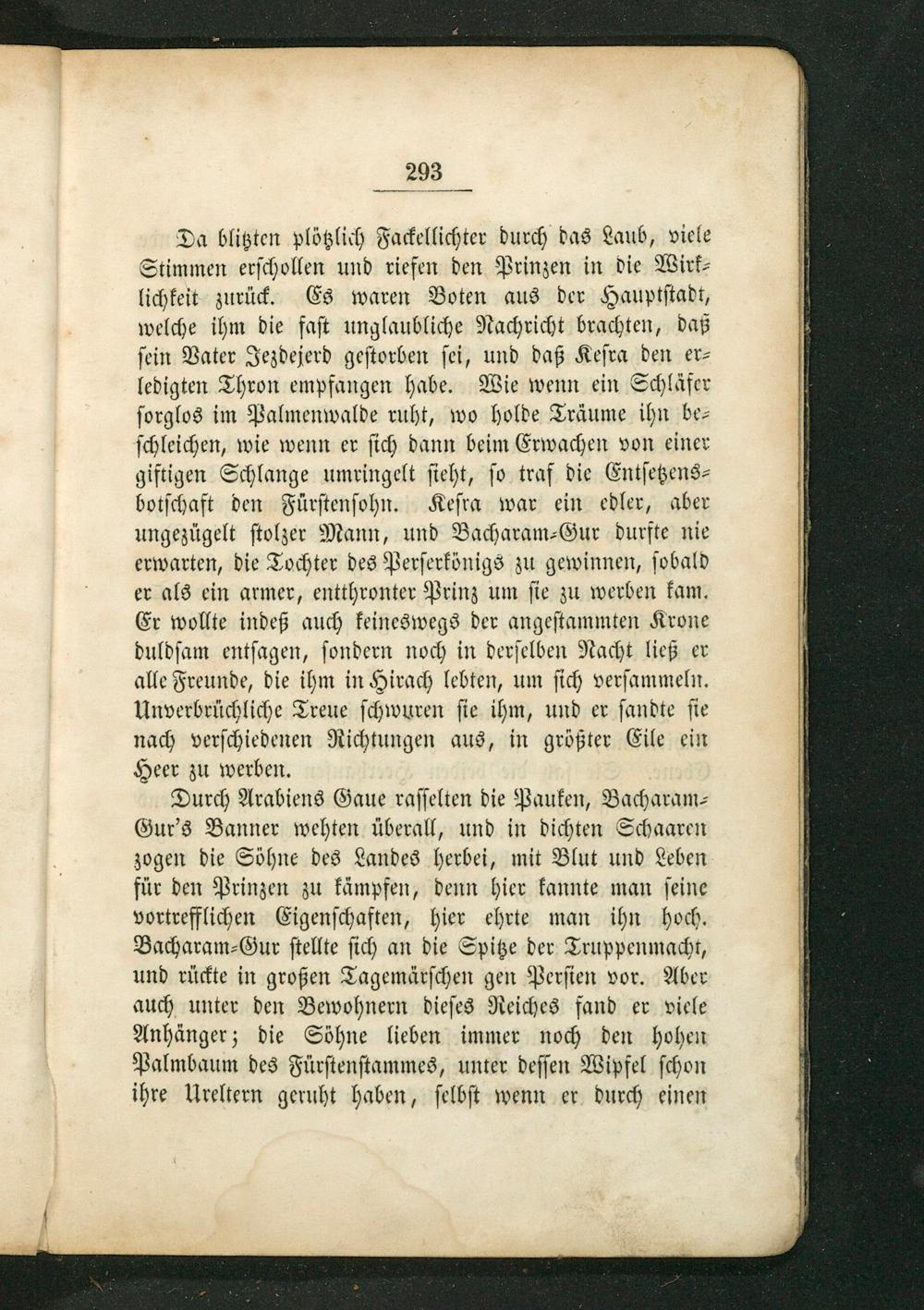 293

Da blitzten plötzlich Fackellichter durch das Laub, viele Stimmen erschollen und riefen den Prinzen in die Wirklichkeit zurück. Es waren Boten aus der Hauptstadt, welche ihm die fast unglaubliche Nachricht brachten, daß sein Vater Jezdejerd gestorben sei, und daß Kesra den erledigten Thron empfangen habe. Wie wenn ein Schläfer sorglos im Palmenwalde ruht, wo holde Träume ihn beschleichen, wie wenn er sich dann beim Erwachen von einer giftigen Schlange umringelt sieht, so traf die Entsetzensbotschaft den Fürstensohn. Kesra war ein edler, aber ungezügelt stolzer Mann, und Bacharam-Gur durfte nie erwarten, die Tochter des Perserkönigs zu gewinnen, sobald er als ein armer, entthronter Prinz um sie zu werben kam. Er wollte indeß auch keineswegs der angestammten Krone duldsam entsagen, sondern noch in derselben Nacht ließ er alle Freunde, die ihm in Hirach lebten, um sich versammeln. Unverbrüchliche Treue schwuren sie ihm, und er sandte sie nach verschiedenen Richtungen aus, in größter Eile ein Heer zu werben.

Durch Arabiens Gaue rasselten die Pauken, Bacharam-Gur's Banner wehten überall, und in dichten Schaaren zogen die Söhne des Landes herbei, mit Blut und Leben für den Prinzen zu kämpfen, denn hier kannte man seine vortrefflichen Eigenschaften, hier ehrte man ihn hoch. Bacharam-Gur stellte sich an die Spitze der Truppenmacht, und rückte in großen Tagemärschen gen Persien vor. Aber auch unter den Bewohnern dieses Reiches fand er viele Anhänger; die Söhne lieben immer noch den hohen Palmbaum des Fürstenstammes, unter dessen Wipfel schon ihre Ureltern geruht haben, selbst wenn er durch einen